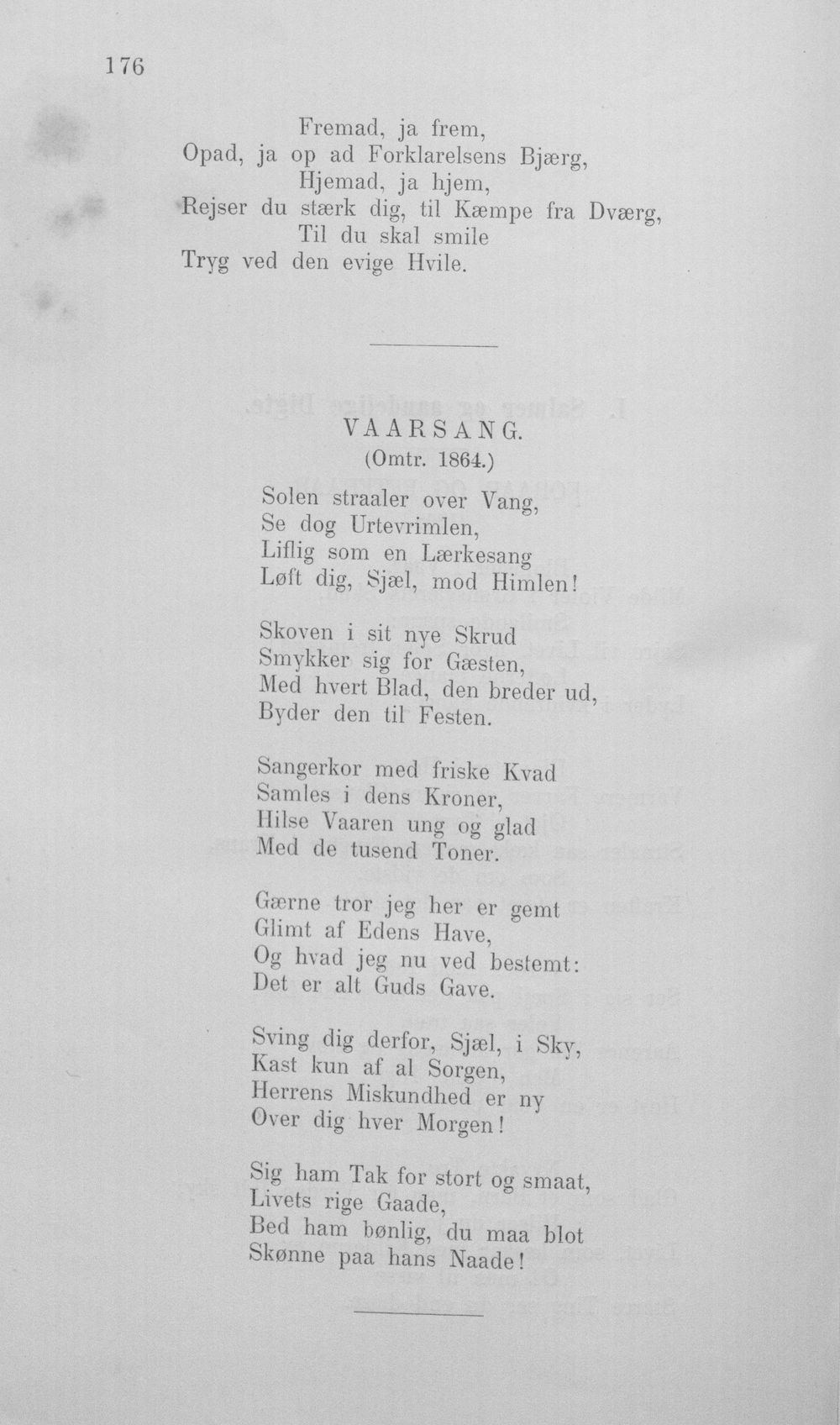 176

Fremad, ja frem,
Opad, ja op ad Forklarelsens Bjærg,
Hjemad, ja hjem,
Rejser du stærk dig, til Kæmpe fra Dværg,
Til du skal smile
Tryg ved den evige Hvile.

VAARSANG.
(Omtr. 1864.)

Solen straaler over Vang,
Se dog Urtevrimlen,
Liflig som en Lærkesang
Løft dig, Sjæl, mod Himlen!

Skoven i sit nye Skrud
Smykker sig for Gæsten,
Med hvert Blad, den breder ud,
Byder den til Festen.

Sangerkor med friske Kvad
Samles i dens Kroner,
Hilse Vaaren ung og glad
Med de tusend Toner.

Gærne tror jeg her er gemt
Glimt af Edens Have,
Og hvad jeg nu ved bestemt:
Det er alt Guds Gave.

Sving dig derfor, Sjæl, i Sky,
Kast kun af al Sorgen,
Herrens Miskundhed er ny
Over dig hver Morgen!

Sig ham Tak for stort og smaat,
Livets rige Gaade,
Bed ham bønlig, du maa blot
Skønne paa hans Naade!